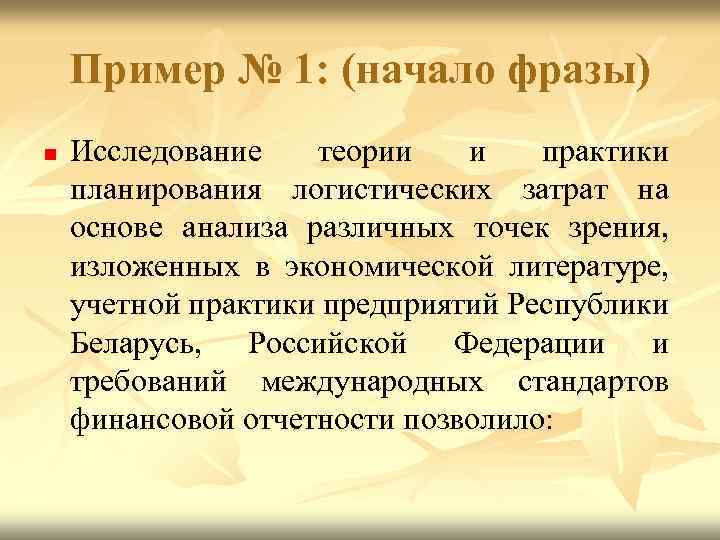 Пример № 1: (начало фразы)

Исследование теории и практики планирования логистических затрат на основе анализа различных точек зрения, изложенных в экономической литературе, учетной практики предприятий Республики Беларусь, Российской Федерации и требований международных стандартов финансовой отчетности позволило: